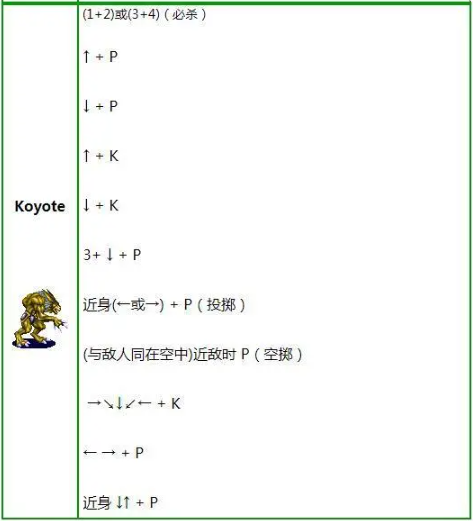 Koyote

(1+2)或(3+4)（必杀）

↑ + P

↓ + P

↑ + K

↓ + K

3+ ↓ + P

近身(←或→) + P（投掷）

(与敌人同在空中)近敌时 P（空掷）

→↘↓↙← + K

← → + P

近身 ↓↑ + P